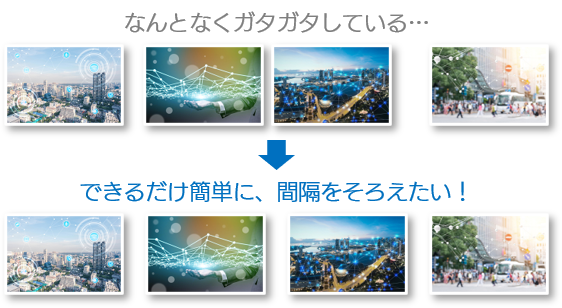 なんとなくガタガタしている…

できるだけ簡単に、間隔をそろえたい！